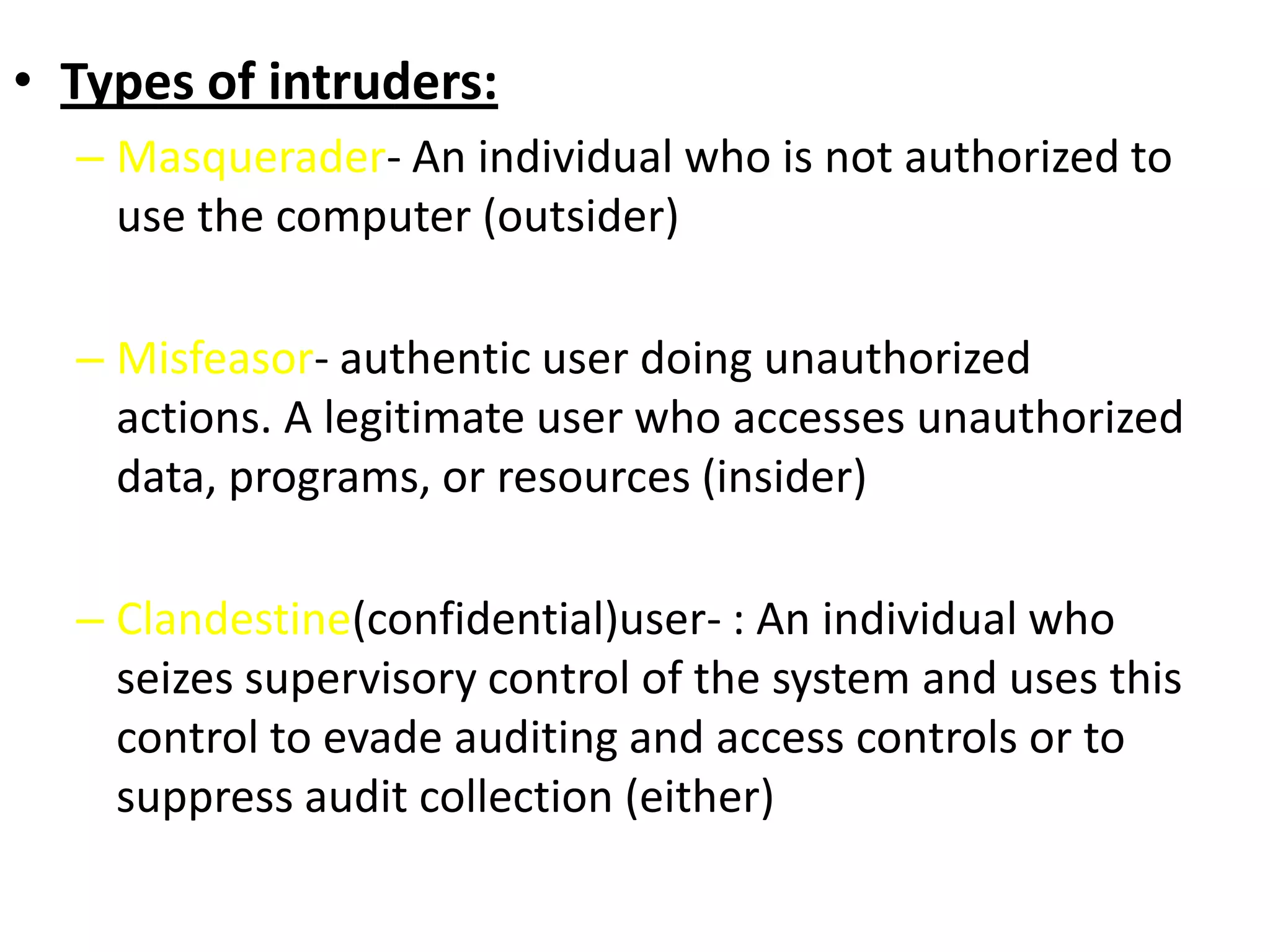 • Types of intruders:

– Masquerader- An individual who is not authorized to use the computer (outsider)

– Misfeasor- authentic user doing unauthorized actions. A legitimate user who accesses unauthorized data, programs, or resources (insider)

– Clandestine(confidential)user- : An individual who seizes supervisory control of the system and uses this control to evade auditing and access controls or to suppress audit collection (either)